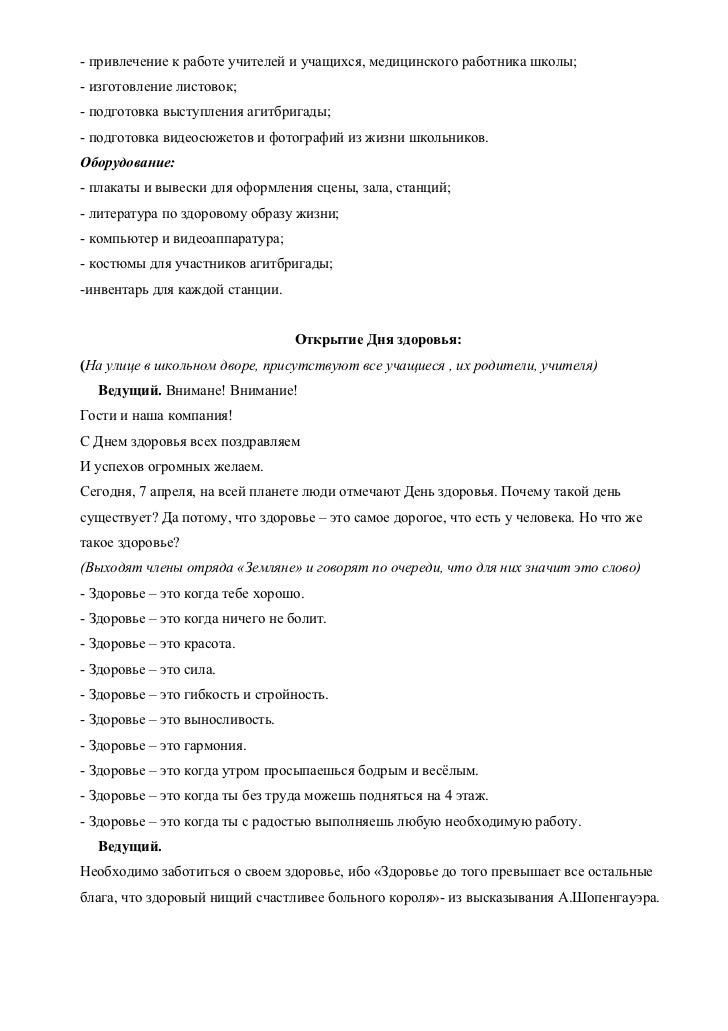 - привлечение к работе учителей и учащихся, медицинского работника школы;
- изготовление листовок;
- подготовка выступления агитбригады;
- подготовка видеосюжетов и фотографий из жизни школьников.
Оборудование:
- плакаты и вывески для оформления сцены, зала, станций;
- литература по здоровому образу жизни;
- компьютер и видеоаппаратура;
- костюмы для участников агитбригады;
-инвентарь для каждой станции.

Открытие Дня здоровья:

(На улице в школьном дворе, присутствуют все учащиеся , их родители, учителя)

Ведущий. Внимане! Внимание!
Гости и наша компания!
С Днем здоровья всех поздравляем
И успехов огромных желаем.

Сегодня, 7 апреля, на всей планете люди отмечают День здоровья. Почему такой день существует? Да потому, что здоровье – это самое дорогое, что есть у человека. Но что же такое здоровье?

(Выходят члены отряда «Земляне» и говорят по очереди, что для них значит это слово)
- Здоровье – это когда тебе хорошо.
- Здоровье – это когда ничего не болит.
- Здоровье – это красота.
- Здоровье – это сила.
- Здоровье – это гибкость и стройность.
- Здоровье – это выносливость.
- Здоровье – это гармония.
- Здоровье – это когда утром просыпаешься бодрым и весёлым.
- Здоровье – это когда ты без труда можешь подняться на 4 этаж.
- Здоровье – это когда ты с радостью выполняешь любую необходимую работу.

Ведущий.
Необходимо заботиться о своем здоровье, ибо «Здоровье до того превышает все остальные блага, что здоровый нищий счастливее больного короля»- из высказывания А.Шопенгауэра.